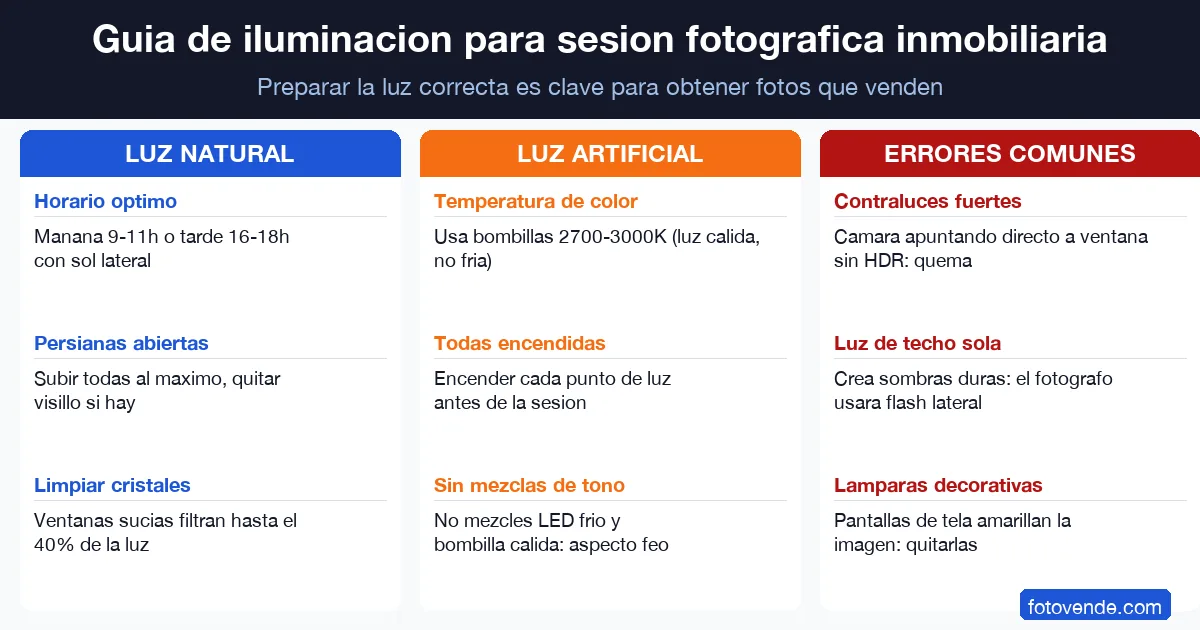 Guia de iluminacion para sesion fotografica inmobiliaria

Preparar la luz correcta es clave para obtener fotos que venden

LUZ NATURAL

Horario optimo

Manana 9-11h o tarde 16-18h con sol lateral

Persianas abiertas

Subir todas al maximo, quitar visillo si hay

Limpiar cristales

Ventanas sucias filtran hasta el 40% de la luz

LUZ ARTIFICIAL

Temperatura de color

Usa bombillas 2700-3000K (luz calida, no fria)

Todas encendidas

Encender cada punto de luz antes de la sesion

Sin mezclas de tono

No mezcles LED frio y bombilla calida: aspecto feo

ERRORES COMUNES

Contraluces fuertes

Camara apuntando directo a ventana sin HDR: quema

Luz de techo sola

Crea sombras duras: el fotografo usara flash lateral

Lamparas decorativas

Pantallas de tela amarillan la imagen: quitarlas

fotovende.com